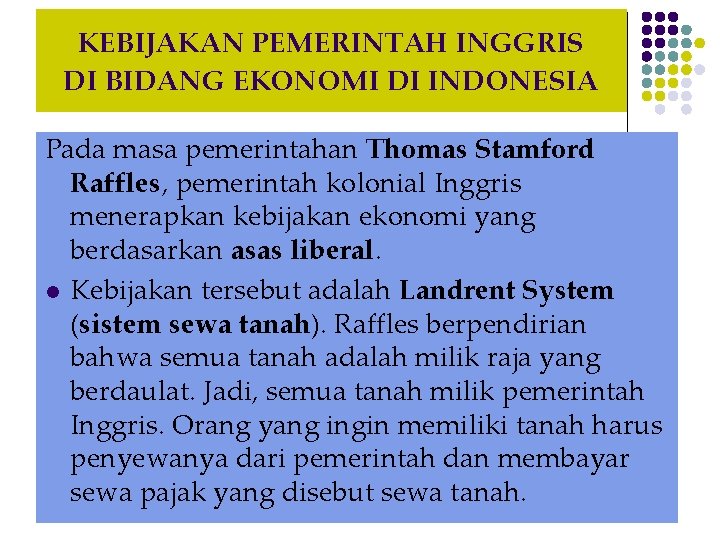 KEBIJAKAN PEMERINTAH INGGRIS DI BIDANG EKONOMI DI INDONESIA

Pada masa pemerintahan Thomas Stamford Raffles, pemerintah kolonial Inggris menerapkan kebijakan ekonomi yang berdasarkan asas liberal.

• Kebijakan tersebut adalah Landrent System (sistem sewa tanah). Raffles berpendirian bahwa semua tanah adalah milik raja yang berdaulat. Jadi, semua tanah milik pemerintah Inggris. Orang yang ingin memiliki tanah harus penyewanya dari pemerintah dan membayar sewa pajak yang disebut sewa tanah.